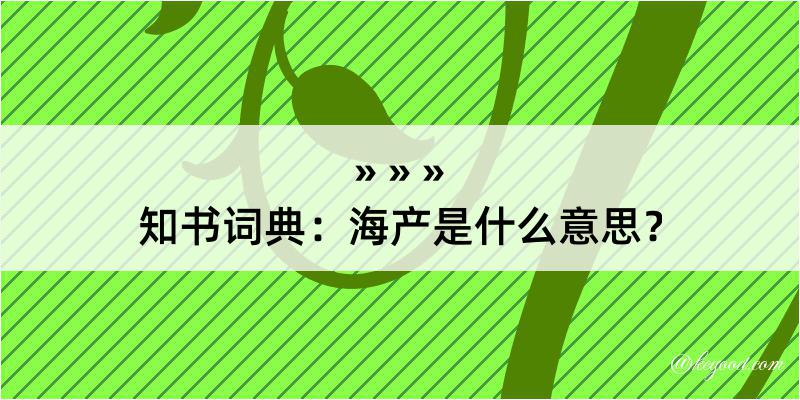 » » »
知书词典：海产是什么意思？

@kegood.com